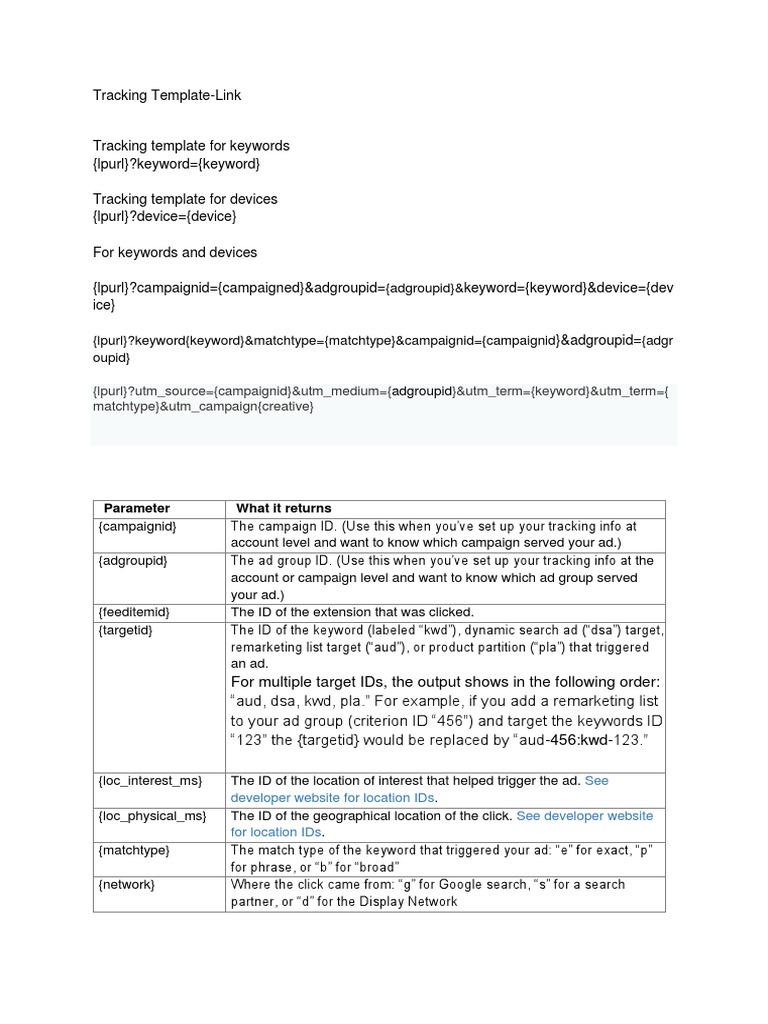 Tracking Template-Link

Tracking template for keywords
{lpurl}?keyword={keyword}

Tracking template for devices
{lpurl}?device={device}

For keywords and devices

{lpurl}?campaignid={campaigned}&adgroupid={adgroupid}&keyword={keyword}&device={device}

{lpurl}?keyword{keyword}&matchtype={matchtype}&campaignid={campaignid}&adgroupid={adgroupid}

{lpurl}?utm_source={campaignid}&utm_medium={adgroupid}&utm_term={keyword}&utm_term={matchtype}&utm_campaign{creative}

| Parameter | What it returns |
|---|---|
| {campaignid} | The campaign ID. (Use this when you've set up your tracking info at account level and want to know which campaign served your ad.) |
| {adgroupid} | The ad group ID. (Use this when you've set up your tracking info at the account or campaign level and want to know which ad group served your ad.) |
| {feeditemid} | The ID of the extension that was clicked. |
| {targetid} | The ID of the keyword (labeled "kwd"), dynamic search ad ("dsa") target, remarketing list target ("aud"), or product partition ("pla") that triggered an ad. For multiple target IDs, the output shows in the following order: "aud, dsa, kwd, pla." For example, if you add a remarketing list to your ad group (criterion ID "456") and target the keywords ID "123" the {targetid} would be replaced by "aud-456:kwd-123." |
| {loc_interest_ms} | The ID of the location of interest that helped trigger the ad. See developer website for location IDs. |
| {loc_physical_ms} | The ID of the geographical location of the click. See developer website for location IDs. |
| {matchtype} | The match type of the keyword that triggered your ad: "e" for exact, "p" for phrase, or "b" for "broad" |
| {network} | Where the click came from: "g" for Google search, "s" for a search partner, or "d" for the Display Network |